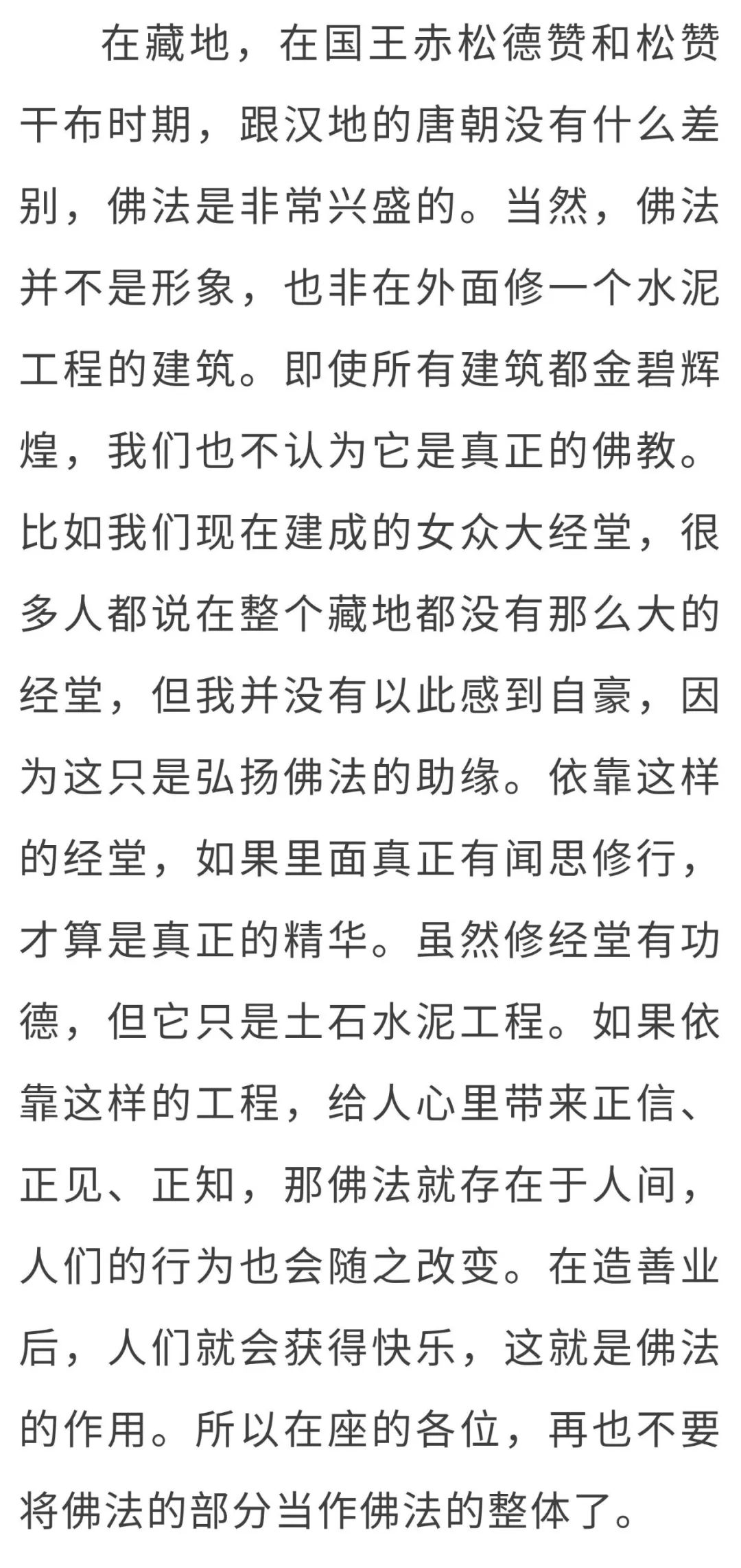 在藏地，在国王赤松德赞和松赞干布时期，跟汉地的唐朝没有什么差别，佛法是非常兴盛的。当然，佛法并不是形象，也非在外面修一个水泥工程的建筑。即使所有建筑都金碧辉煌，我们也不认为它是真正的佛教。比如我们现在建成的女众大经堂，很多人都说在整个藏地都没有那么大的经堂，但我并没有以此感到自豪，因为这只是弘扬佛法的助缘。依靠这样的经堂，如果里面真正有闻思修行，才算是真正的精华。虽然修经堂有功德，但它只是土石水泥工程。如果依靠这样的工程，给人心里带来正信、正见、正知，那佛法就存在于人间，人们的行为也会随之改变。在造善业后，人们就会获得快乐，这就是佛法的作用。所以在座的各位，再也不要将佛法的部分当作佛法的整体了。